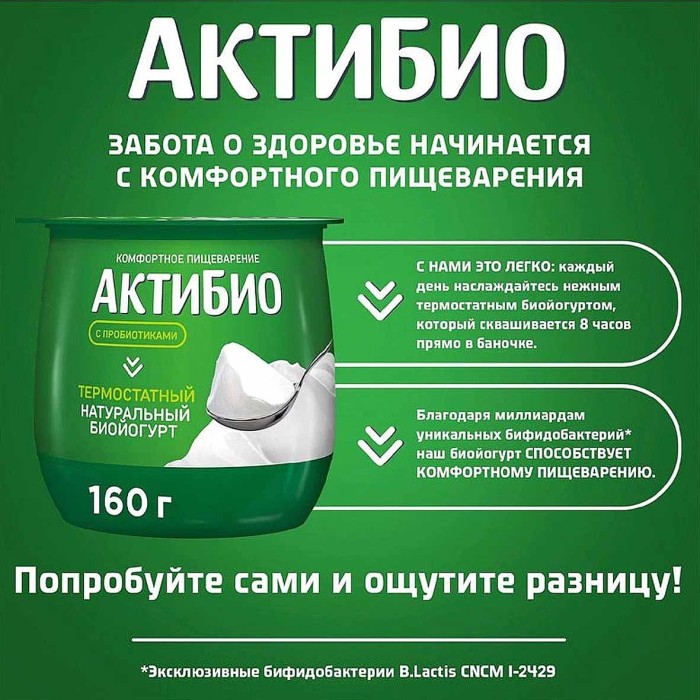 АКТИБИО

ЗАБОТА О ЗДОРОВЬЕ НАЧИНАЕТСЯ С КОМФОРТНОГО ПИЩЕВАРЕНИЯ

КОМФОРТНОЕ ПИЩЕВАРЕНИЕ
АКТИБИО
С ПРОБИОТИКАМИ
ТЕРМОСТАТНЫЙ
НАТУРАЛЬНЫЙ
БИОЙОГУРТ
160 г

С НАМИ ЭТО ЛЕГКО: каждый день наслаждайтесь нежным термостатным биойогуртом, который сквашивается 8 часов прямо в баночке.

Благодаря миллиардам уникальных бифидобактерий* наш биойогурт СПОСОБСТВУЕТ КОМФОРТНОМУ ПИЩЕВАРЕНИЮ.

Попробуйте сами и ощутите разницу!

*Эксклюзивные бифидобактерии B.Lactis CNCM I-2429